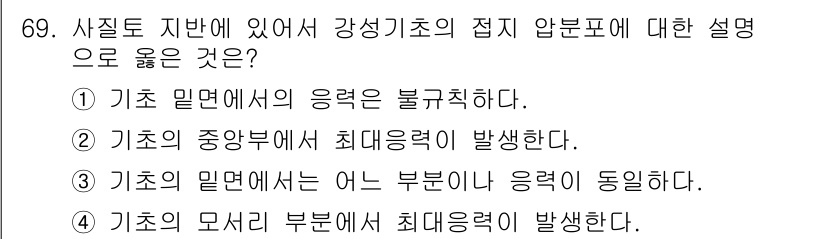 69. 사질토 지반에 있어서 강성기초의 접지 압분포에 대한 설명으로 옳은 것은?

① 기초 밑면에서의 응력은 불규칙하다.

② 기초의 중앙부에서 최대응력이 발생한다.

③ 기초의 밑면에서는 어느 부분이나 응력이 동일하다.

④ 기초의 모서리 부분에서 최대응력이 발생한다.